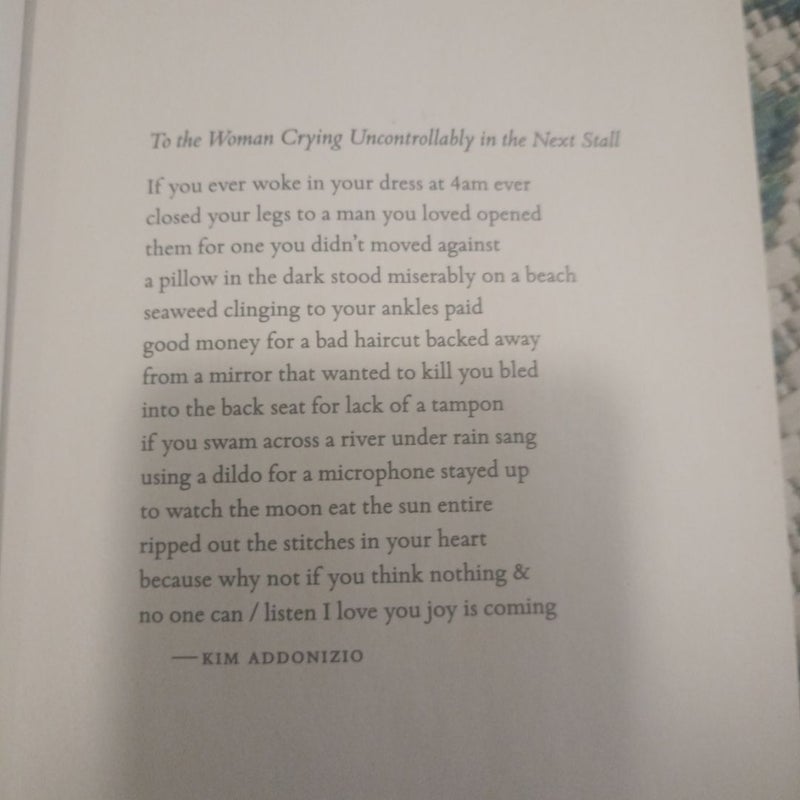 To the Woman Crying Uncontrollably in the Next Stall

If you ever woke in your dress at 4am ever
closed your legs to a man you loved opened
them for one you didn't moved against
a pillow in the dark stood miserably on a beach
seaweed clinging to your ankles paid
good money for a bad haircut backed away
from a mirror that wanted to kill you bled
into the back seat for lack of a tampon
if you swam across a river under rain sang
using a dildo for a microphone stayed up
to watch the moon eat the sun entire
ripped out the stitches in your heart
because why not if you think nothing &
no one can / listen I love you joy is coming

—KIM ADDONIZIO